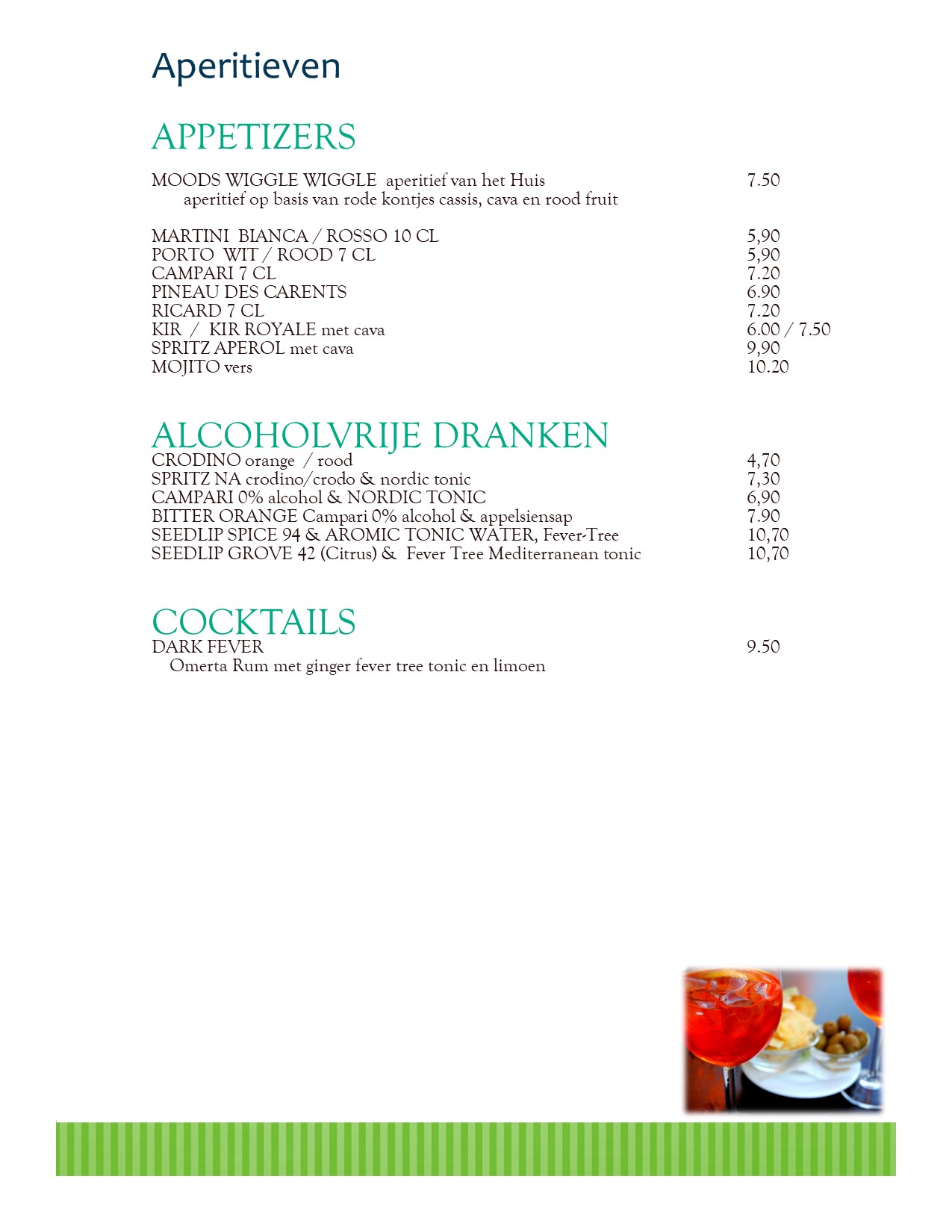 Aperitieven

APPETIZERS

MOODS WIGGLE WIGGLE aperitief van het Huis 7.50
aperitief op basis van rode kontjes cassis, cava en rood fruit

MARTINI BIANCA / ROSSO 10 CL 5,90
PORTO WIT / ROOD 7 CL 5,90
CAMPARI 7 CL 7.20
PINEAU DES CARENTS 6.90
RICARD 7 CL 7.20
KIR / KIR ROYALE met cava 6.00 / 7.50
SPRITZ APEROL met cava 9,90
MOJITO vers 10.20

ALCOHOLVRIJE DRANKEN

CRODINO orange / rood 4,70
SPRITZ NA crodino/crodo & nordic tonic 7,30
CAMPARI 0% alcohol & NORDIC TONIC 6,90
BITTER ORANGE Campari 0% alcohol & appelsiensap 7.90
SEEDLIP SPICE 94 & AROMIC TONIC WATER, Fever-Tree 10,70
SEEDLIP GROVE 42 (Citrus) & Fever Tree Mediterranean tonic 10,70

COCKTAILS

DARK FEVER 9.50
Omerta Rum met ginger fever tree tonic en limoen